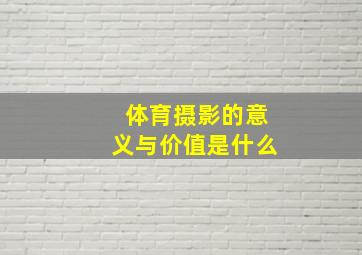 体育摄影的意义与价值是什么